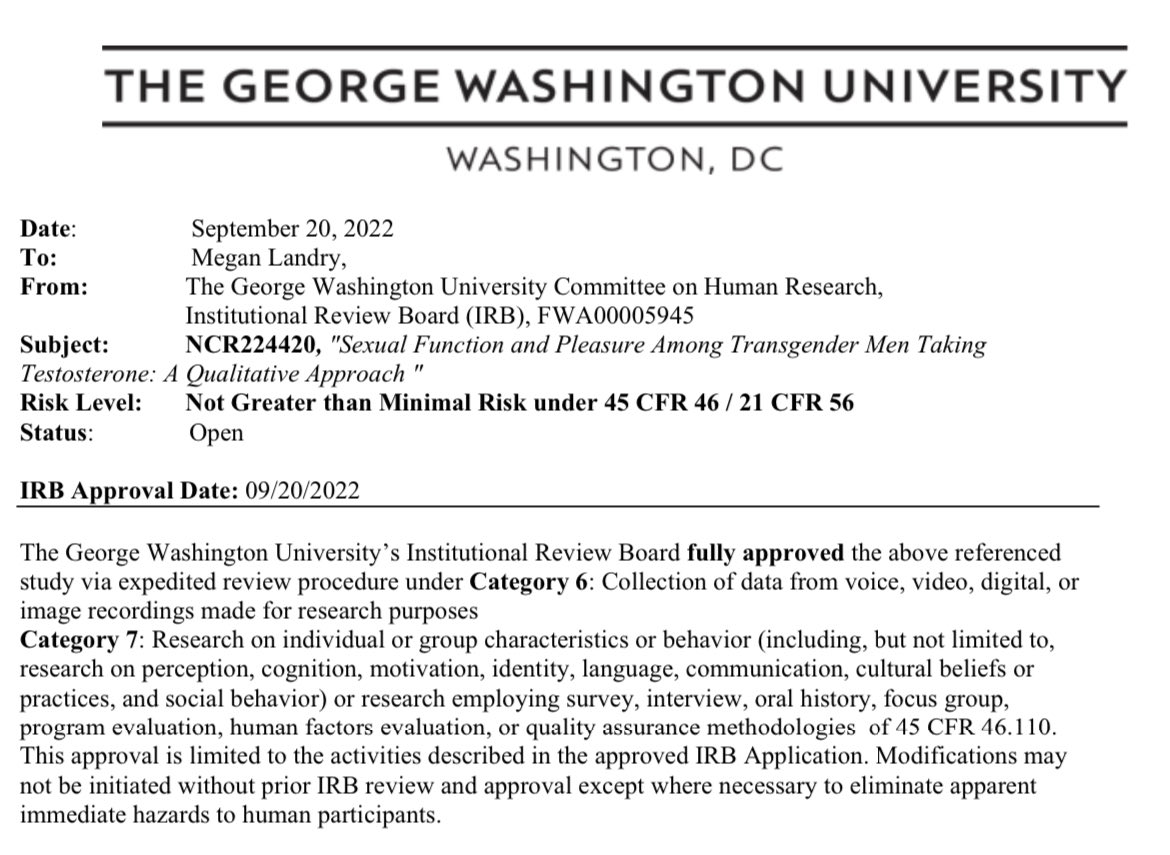 THE GEORGE WASHINGTON UNIVERSITY

WASHINGTON, DC

Date: September 20, 2022
To: Megan Landry,
From: The George Washington University Committee on Human Research, Institutional Review Board (IRB), FWA00005945
Subject: NCR224420, "Sexual Function and Pleasure Among Transgender Men Taking Testosterone: A Qualitative Approach "
Risk Level: Not Greater than Minimal Risk under 45 CFR 46 / 21 CFR 56
Status: Open

IRB Approval Date: 09/20/2022

The George Washington University's Institutional Review Board fully approved the above referenced study via expedited review procedure under Category 6: Collection of data from voice, video, digital, or image recordings made for research purposes
Category 7: Research on individual or group characteristics or behavior (including, but not limited to, research on perception, cognition, motivation, identity, language, communication, cultural beliefs or practices, and social behavior) or research employing survey, interview, oral history, focus group, program evaluation, human factors evaluation, or quality assurance methodologies of 45 CFR 46.110. This approval is limited to the activities described in the approved IRB Application. Modifications may not be initiated without prior IRB review and approval except where necessary to eliminate apparent immediate hazards to human participants.